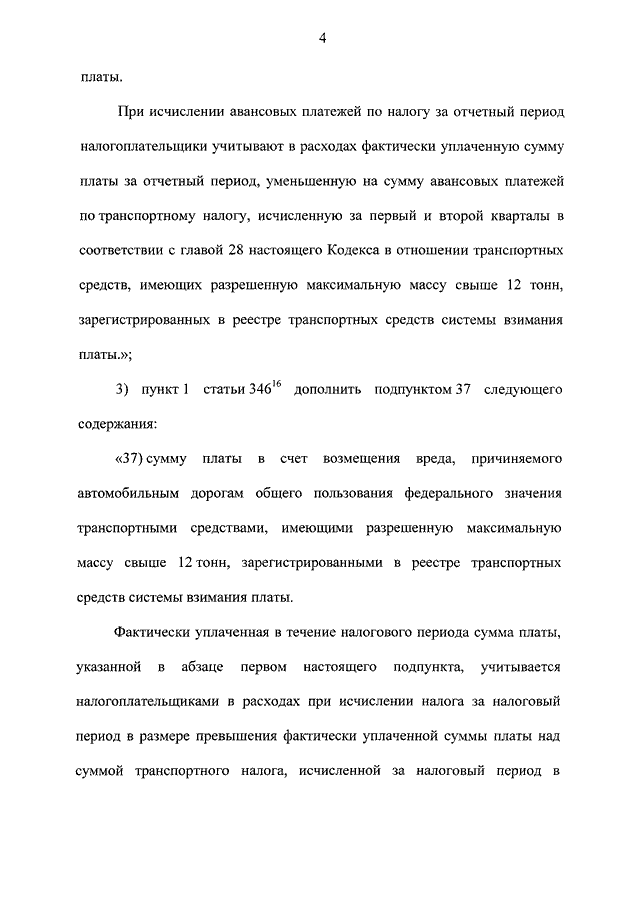 4

платы.

При исчислении авансовых платежей по налогу за отчетный период налогоплательщики учитывают в расходах фактически уплаченную сумму платы за отчетный период, уменьшенную на сумму авансовых платежей по транспортному налогу, исчисленную за первый и второй кварталы в соответствии с главой 28 настоящего Кодекса в отношении транспортных средств, имеющих разрешенную максимальную массу свыше 12 тонн, зарегистрированных в реестре транспортных средств системы взимания платы.»;

3) пункт 1 статьи $346^{16}$ дополнить подпунктом 37 следующего содержания:

«37) сумму платы в счет возмещения вреда, причиняемого автомобильным дорогам общего пользования федерального значения транспортными средствами, имеющими разрешенную максимальную массу свыше 12 тонн, зарегистрированными в реестре транспортных средств системы взимания платы.

Фактически уплаченная в течение налогового периода сумма платы, указанной в абзаце первом настоящего подпункта, учитывается налогоплательщиками в расходах при исчислении налога за налоговый период в размере превышения фактически уплаченной суммы платы над суммой транспортного налога, исчисленной за налоговый период в